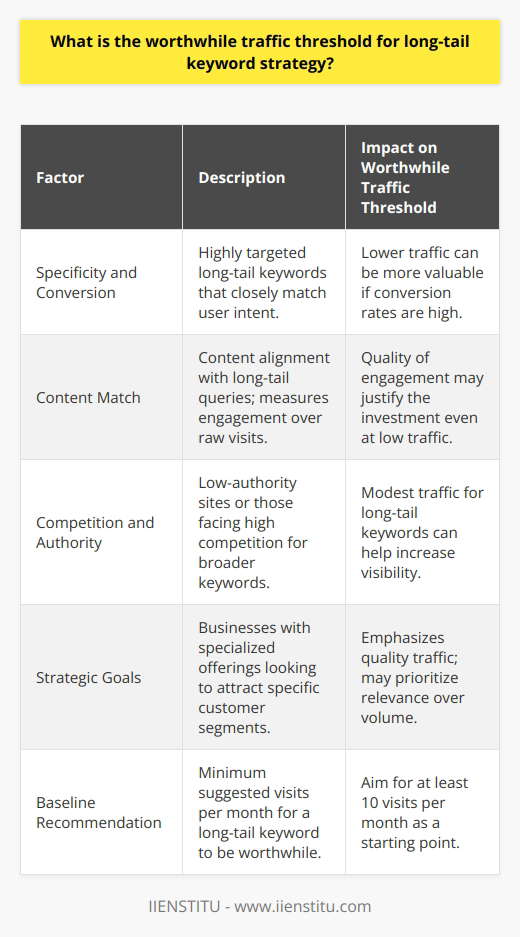 What is the worthwhile traffic threshold for long-tail keyword strategy?

| Factor | Description | Impact on Worthwhile Traffic Threshold |
|---|---|---|
| Specificity and Conversion | Highly targeted long-tail keywords that closely match user intent. | Lower traffic can be more valuable if conversion rates are high. |
| Content Match | Content alignment with long-tail queries; measures engagement over raw visits. | Quality of engagement may justify the investment even at low traffic. |
| Competition and Authority | Low-authority sites or those facing high competition for broader keywords. | Modest traffic for long-tail keywords can help increase visibility. |
| Strategic Goals | Businesses with specialized offerings looking to attract specific customer segments. | Emphasizes quality traffic; may prioritize relevance over volume. |
| Baseline Recommendation | Minimum suggested visits per month for a long-tail keyword to be worthwhile. | Aim for at least 10 visits per month as a starting point. |

IIENSTITU - www.iienstitu.com